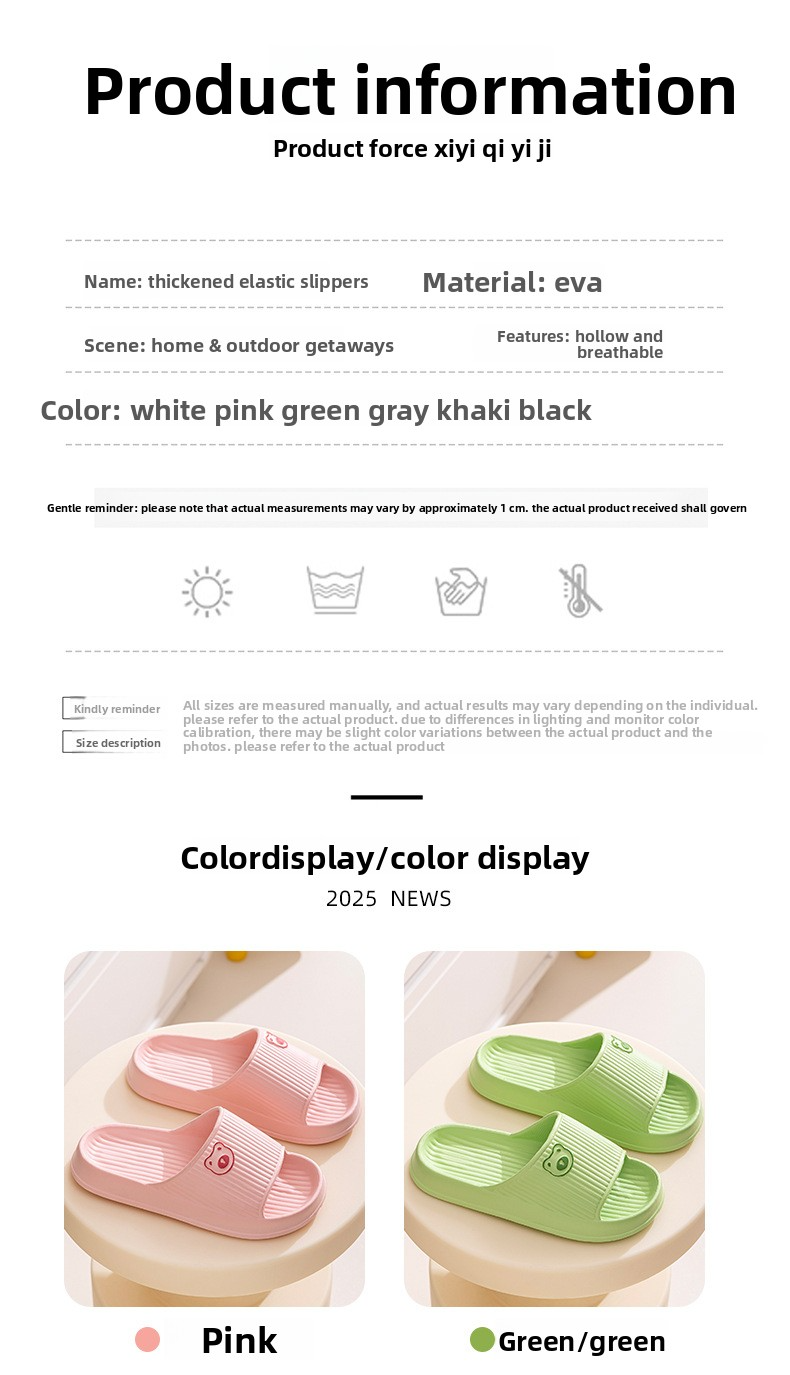 Product information

Product force xiyi qi yi ji

Name: thickened elastic slippers

Material: eva

Scene: home & outdoor getaways

Features: hollow and breathable

Color: white pink green gray khaki black

Gentle reminder: please note that actual measurements may vary by approximately 1 cm. the actual product received shall govern

Kindly reminder

Size description

All sizes are measured manually, and actual results may vary depending on the individual. please refer to the actual product. due to differences in lighting and monitor color calibration, there may be slight color variations between the actual product and the photos. please refer to the actual product

Colordisplay/color display

2025 NEWS

Pink

Green/green